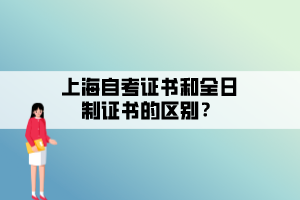 上海自考证书和全日制证书的区别？